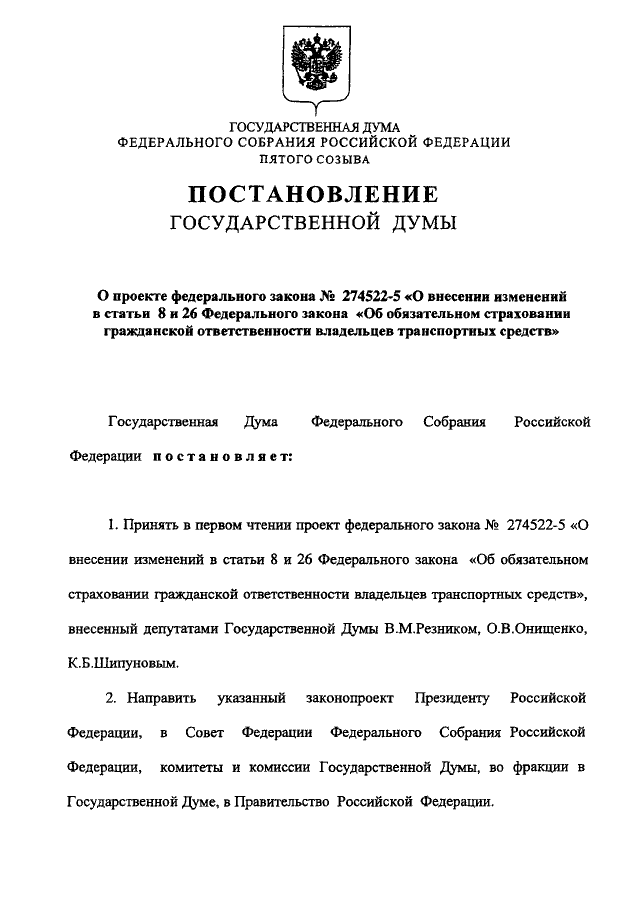 ГОСУДАРСТВЕННАЯ ДУМА
ФЕДЕРАЛЬНОГО СОБРАНИЯ РОССИЙСКОЙ ФЕДЕРАЦИИ
ПЯТОГО СОЗЫВА

ПОСТАНОВЛЕНИЕ
ГОСУДАРСТВЕННОЙ ДУМЫ

О проекте федерального закона № 274522-5 «О внесении изменений в статьи 8 и 26 Федерального закона «Об обязательном страховании гражданской ответственности владельцев транспортных средств»

Государственная Дума Федерального Собрания Российской Федерации постановляет:

1. Принять в первом чтении проект федерального закона № 274522-5 «О внесении изменений в статьи 8 и 26 Федерального закона «Об обязательном страховании гражданской ответственности владельцев транспортных средств», внесенный депутатами Государственной Думы В.М.Резником, О.В.Онищенко, К.Б.Шипуновым.

2. Направить указанный законопроект Президенту Российской Федерации, в Совет Федерации Федерального Собрания Российской Федерации, комитеты и комиссии Государственной Думы, во фракции в Государственной Думе, в Правительство Российской Федерации.